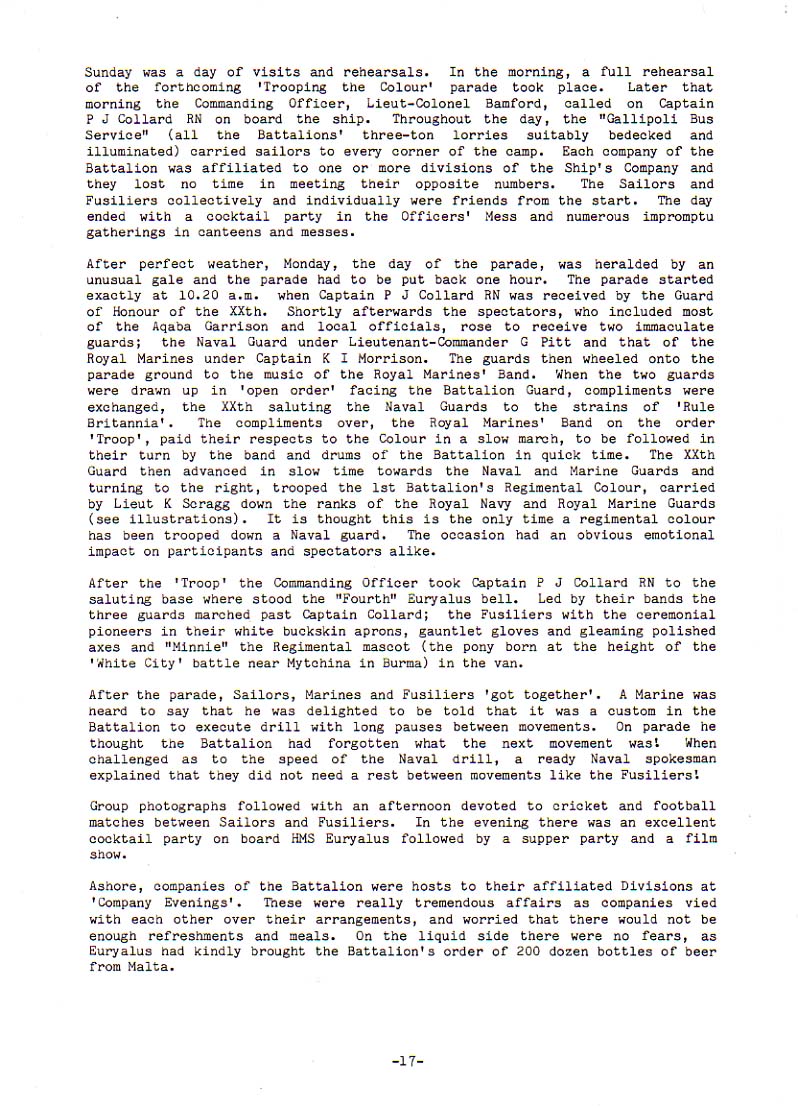 Sunday was a day of visits and rehearsals. In the morning, a full rehearsal of the forthcoming 'Trooping the Colour' parade took place. Later that morning the Commanding Officer, Lieut-Colonel Bamford, called on Captain P J Collard RN on board the ship. Throughout the day, the "Gallipoli Bus Service" (all the Battalions' three-ton lorries suitably bedecked and illuminated) carried sailors to every corner of the camp. Each company of the Battalion was affiliated to one or more divisions of the Ship's Company and they lost no time in meeting their opposite numbers. The Sailors and Fusiliers collectively and individually were friends from the start. The day ended with a cocktail party in the Officers' Mess and numerous impromptu gatherings in canteens and messes.

After perfect weather, Monday, the day of the parade, was heralded by an unusual gale and the parade had to be put back one hour. The parade started exactly at 10.20 a.m. when Captain P J Collard RN was received by the Guard of Honour of the XXth. Shortly afterwards the spectators, who included most of the Aqaba Garrison and local officials, rose to receive two immaculate guards; the Naval Guard under Lieutenant-Commander G Pitt and that of the Royal Marines under Captain K I Morrison. The guards then wheeled onto the parade ground to the music of the Royal Marines' Band. When the two guards were drawn up in 'open order' facing the Battalion Guard, compliments were exchanged, the XXth saluting the Naval Guards to the strains of 'Rule Britannia'. The compliments over, the Royal Marines' Band on the order 'Troop', paid their respects to the Colour in a slow march, to be followed in their turn by the band and drums of the Battalion in quick time. The XXth Guard then advanced in slow time towards the Naval and Marine Guards and turning to the right, trooped the 1st Battalion's Regimental Colour, carried by Lieut K Scragg down the ranks of the Royal Navy and Royal Marine Guards (see illustrations). It is thought this is the only time a regimental colour has been trooped down a Naval guard. The occasion had an obvious emotional impact on participants and spectators alike.

After the 'Troop' the Commanding Officer took Captain P J Collard RN to the saluting base where stood the "Fourth" Euryalus bell. Led by their bands the three guards marched past Captain Collard; the Fusiliers with the ceremonial pioneers in their white buckskin aprons, gauntlet gloves and gleaming polished axes and "Minnie" the Regimental mascot (the pony born at the height of the 'White City' battle near Mytchina in Burma) in the van.

After the parade, Sailors, Marines and Fusiliers 'got together'. A Marine was heard to say that he was delighted to be told that it was a custom in the Battalion to execute drill with long pauses between movements. On parade he thought the Battalion had forgotten what the next movement was! When challenged as to the speed of the Naval drill, a ready Naval spokesman explained that they did not need a rest between movements like the Fusiliers!

Group photographs followed with an afternoon devoted to cricket and football matches between Sailors and Fusiliers. In the evening there was an excellent cocktail party on board HMS Euryalus followed by a supper party and a film show.

Ashore, companies of the Battalion were hosts to their affiliated Divisions at 'Company Evenings'. These were really tremendous affairs as companies vied with each other over their arrangements, and worried that there would not be enough refreshments and meals. On the liquid side there were no fears, as Euryalus had kindly brought the Battalion's order of 200 dozen bottles of beer from Malta.

-17-